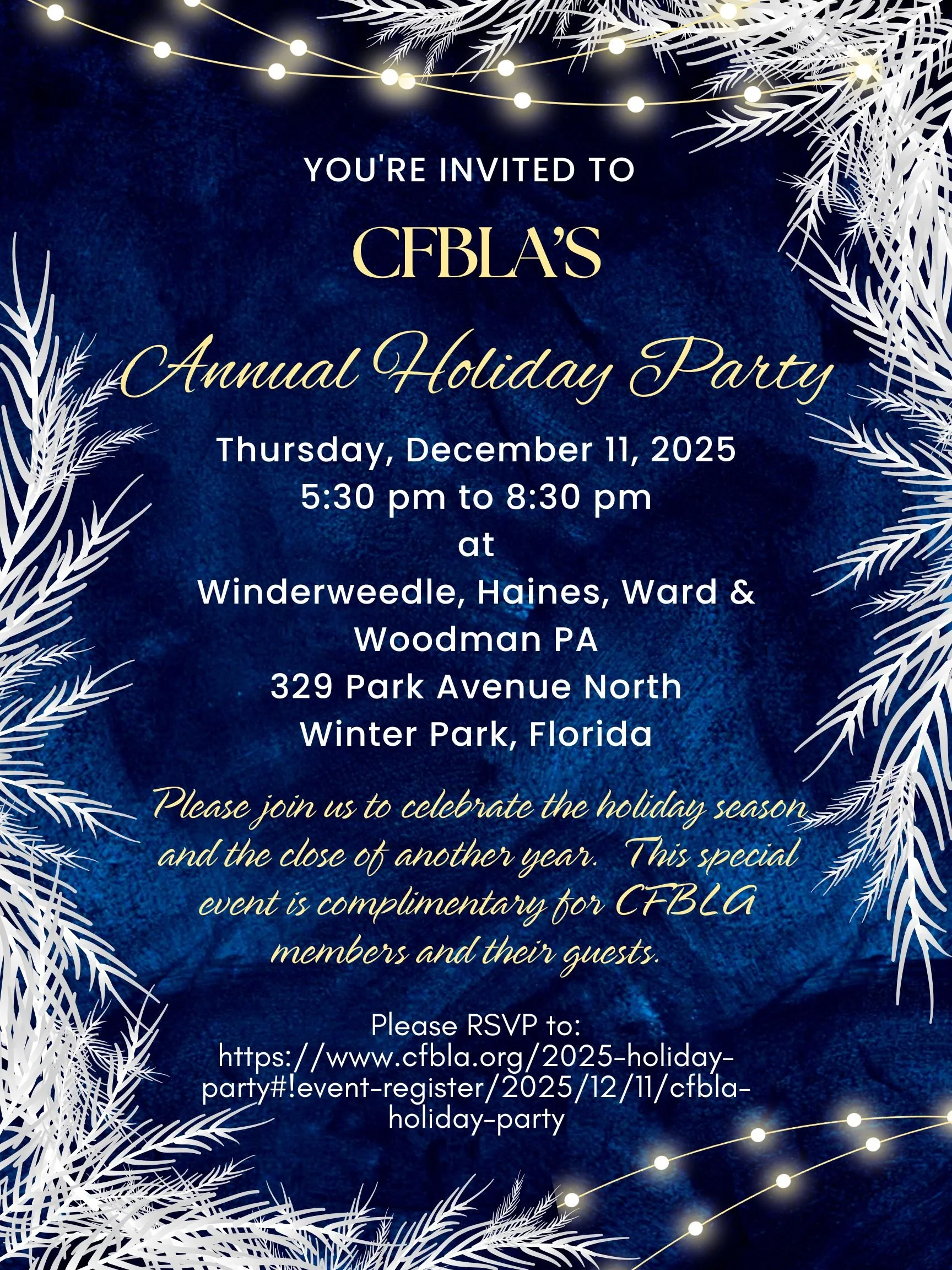 YOU'RE INVITED TO

CFBLA'S

Annual Holiday Party

Thursday, December 11, 2025
5:30 pm to 8:30 pm
at
Winderweedle, Haines, Ward &
Woodman PA
329 Park Avenue North
Winter Park, Florida

Please join us to celebrate the holiday season and the close of another year. This special event is complimentary for CFBLA members and their guests.

Please RSVP to:
https://www.cfbla.org/2025-holiday-party#!event-register/2025/12/11/cfbla-holiday-party